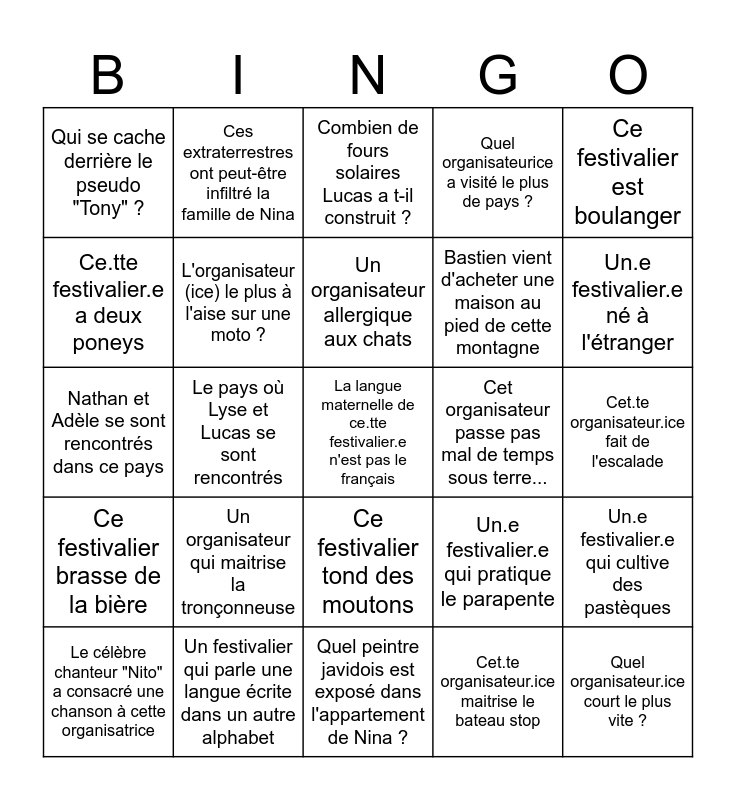 | B | I | N | G | O |
|---|---|---|---|---|
| Qui se cache derrière le pseudo "Tony" ? | Ces extraterrestres ont peut-être infiltré la famille de Nina | Combien de fours solaires Lucas a t-il construit ? | Quel organisateurice a visité le plus de pays ? | Ce festivalier est boulanger |
| Ce.tte festivalier.e a deux poneys | L'organisateur (ice) le plus à l'aise sur une moto ? | Un organisateur allergique aux chats | Bastien vient d'acheter une maison au pied de cette montagne | Un.e festivalier.e né à l'étranger |
| Nathan et Adèle se sont rencontrés dans ce pays | Le pays où Lyse et Lucas se sont rencontrés | La langue maternelle de ce.tte festivalier.e n'est pas le français | Cet organisateur passe pas mal de temps sous terre... | Cet.te organisateur.ice fait de l'escalade |
| Ce festivalier brasse de la bière | Un organisateur qui maitrise la tronçonneuse | Ce festivalier tond des moutons | Un.e festivalier.e qui pratique le parapente | Un.e festivalier.e qui cultive des pastèques |
| Le célèbre chanteur "Nito" a consacré une chanson à cette organisatrice | Un festivalier qui parle une langue écrite dans un autre alphabet | Quel peintre javidois est exposé dans l'appartement de Nina ? | Cet.te organisateur.ice maitrise le bateau stop | Quel organisateur.ice court le plus vite ? |